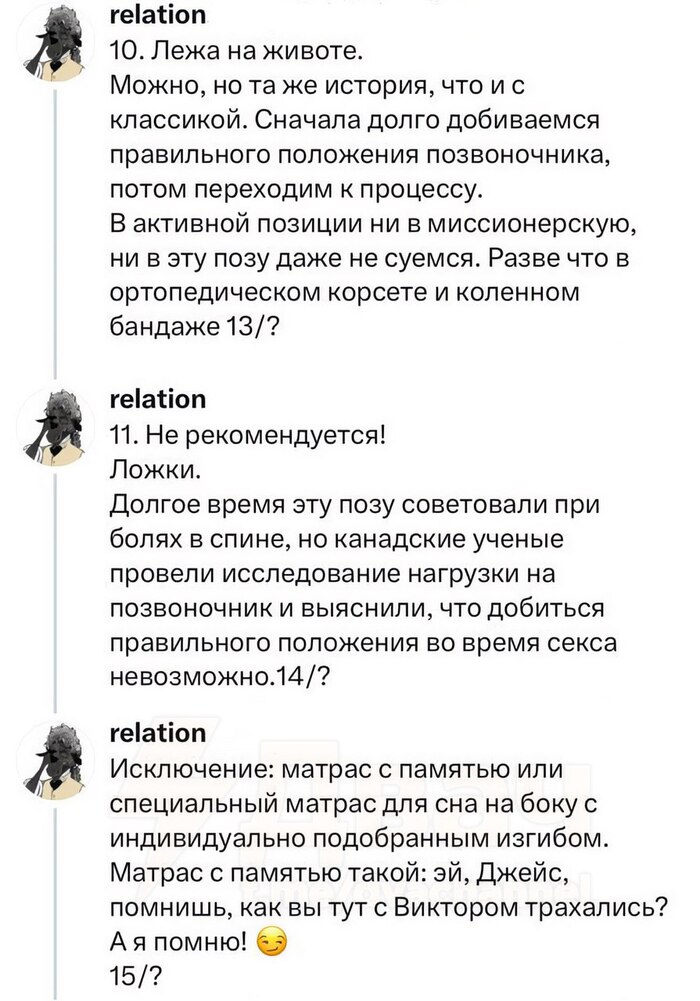 relation
10. Лежа на животе.
Можно, но та же история, что и с классикой. Сначала долго добиваемся правильного положения позвоночника, потом переходим к процессу.
В активной позиции ни в миссионерскую, ни в эту позу даже не суемся. Разве что в ортопедическом корсете и коленном бандаже 13/?

relation
11. Не рекомендуется!
Ложки.
Долгое время эту позу советовали при болях в спине, но канадские ученые провели исследование нагрузки на позвоночник и выяснили, что добиться правильного положения во время секса невозможно.14/?

relation
Исключение: матрас с памятью или специальный матрас для сна на боку с индивидуально подобранным изгибом.
Матрас с памятью такой: эй, Джейс, помнишь, как вы тут с Виктором трахались? А я помню! 😏
15/?